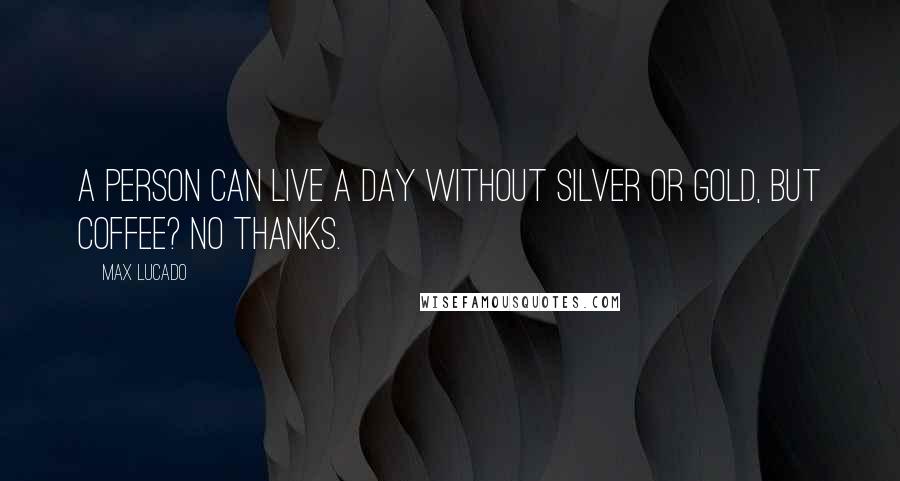 A PERSON CAN LIVE A DAY WITHOUT SILVER OR GOLD, BUT COFFEE? NO THANKS.

MAX LUCADO

WISEFAMOUSQUOTES.COM